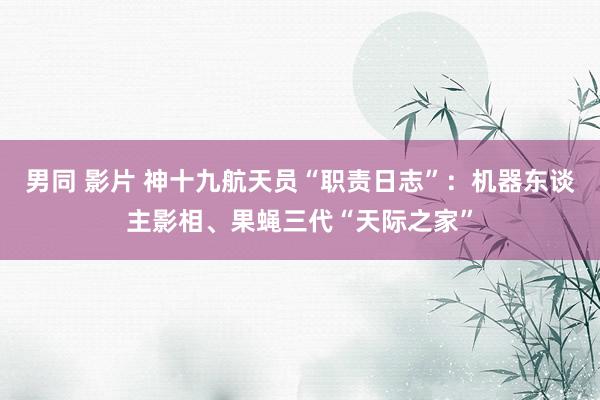 男同 影片 神十九航天员“职责日志”：机器东谈主影相、果蝇三代“天际之家”